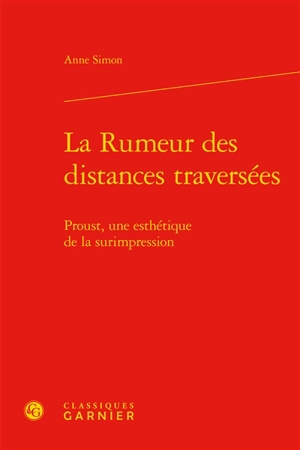 Anne Simon

La Rumeur des distances traversées

Proust, une esthétique de la surimpression

CG

CLASSIQUES GARNIER